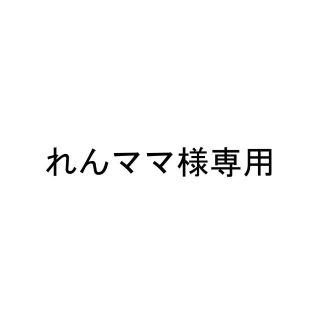 れんママ様専用